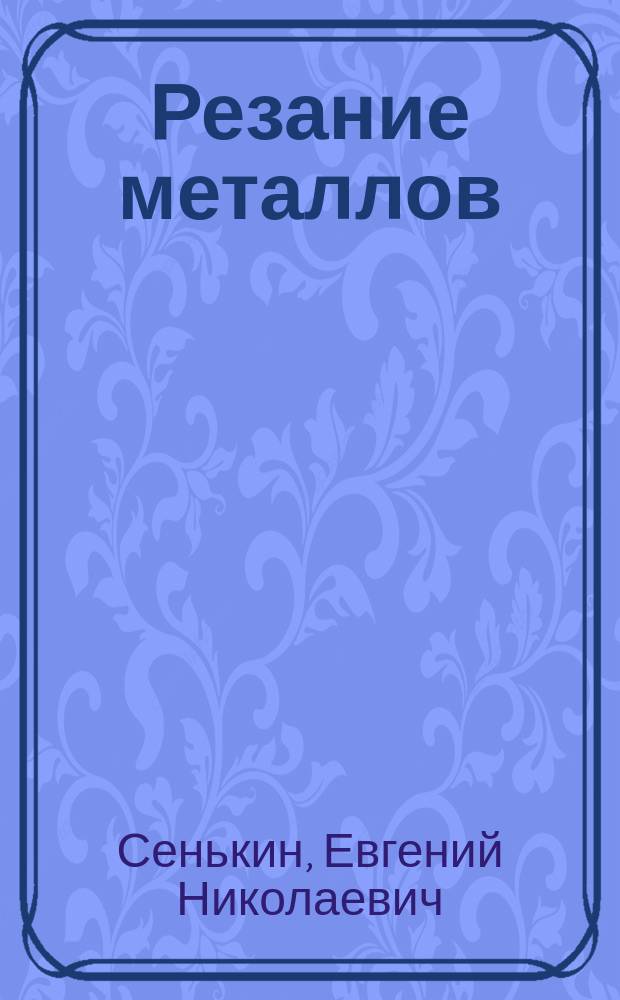 Резание металлов

Сенькин, Евгений Николаевич